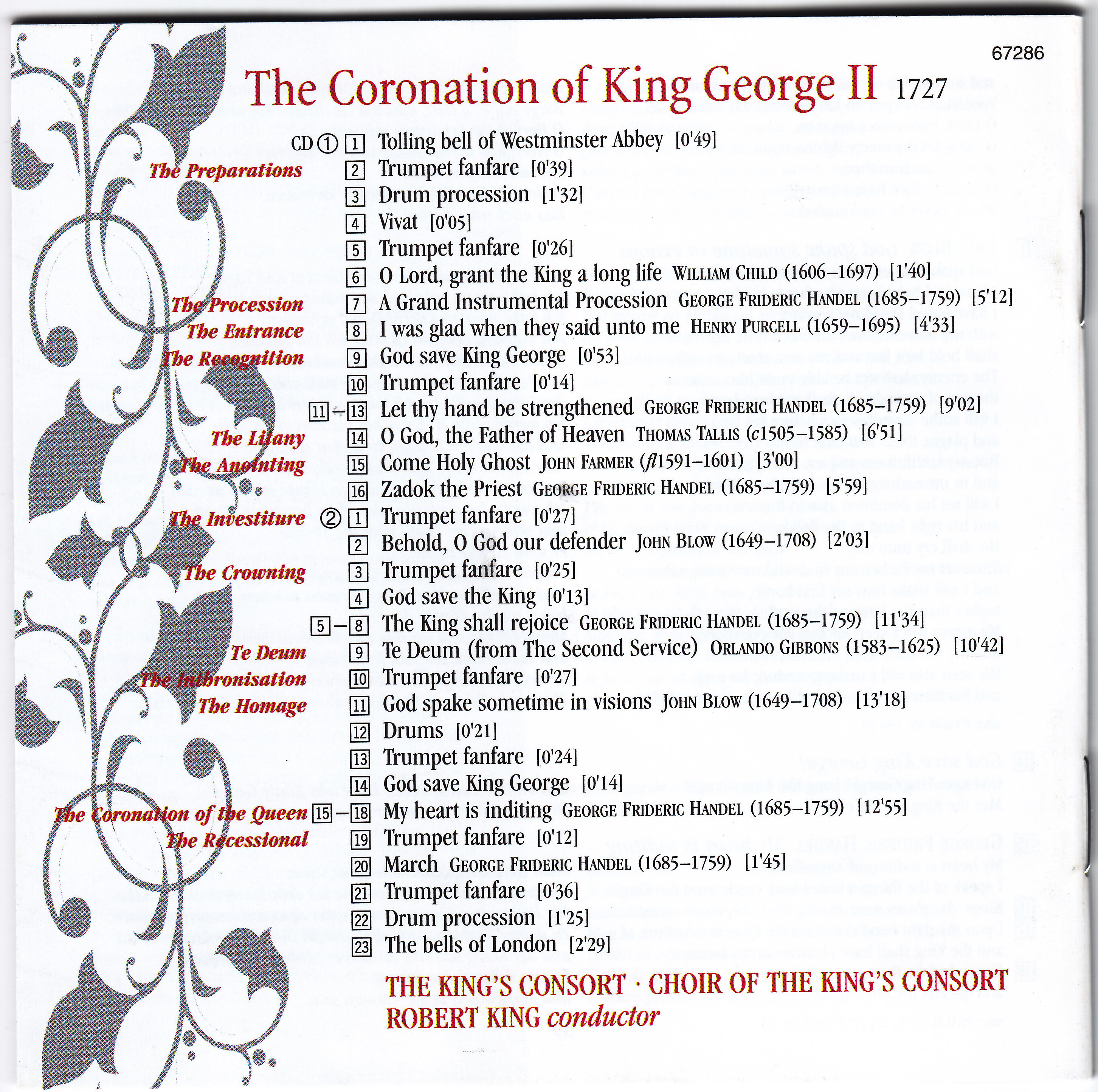 67286

The Coronation of King George II 1727

CD ① 1 Tolling bell of Westminster Abbey [0'49]
The Preparations 2 Trumpet fanfare [0'39]
3 Drum procession [1'32]
4 Vivat [0'05]
5 Trumpet fanfare [0'26]
6 O Lord, grant the King a long life WILLIAM CHILD (1606–1697) [1'40]
The Procession 7 A Grand Instrumental Procession GEORGE FRIDERIC HANDEL (1685–1759) [5'12]
The Entrance 8 I was glad when they said unto me HENRY PURCELL (1659–1695) [4'33]
The Recognition 9 God save King George [0'53]
10 Trumpet fanfare [0'14]
11–13 Let thy hand be strengthened GEORGE FRIDERIC HANDEL (1685–1759) [9'02]
The Litany 14 O God, the Father of Heaven THOMAS TALLIS (c1505–1585) [6'51]
The Anointing 15 Come Holy Ghost JOHN FARMER (fl1591–1601) [3'00]
16 Zadok the Priest GEORGE FRIDERIC HANDEL (1685–1759) [5'59]
The Investiture ② 1 Trumpet fanfare [0'27]
2 Behold, O God our defender JOHN BLOW (1649–1708) [2'03]
The Crowning 3 Trumpet fanfare [0'25]
4 God save the King [0'13]
5–8 The King shall rejoice GEORGE FRIDERIC HANDEL (1685–1759) [11'34]
Te Deum 9 Te Deum (from The Second Service) ORLANDO GIBBONS (1583–1625) [10'42]
The Inthronisation 10 Trumpet fanfare [0'27]
The Homage 11 God spake sometime in visions JOHN BLOW (1649–1708) [13'18]
12 Drums [0'21]
13 Trumpet fanfare [0'24]
14 God save King George [0'14]
The Coronation of the Queen 15–18 My heart is inditing GEORGE FRIDERIC HANDEL (1685–1759) [12'55]
The Recessional 19 Trumpet fanfare [0'12]
20 March GEORGE FRIDERIC HANDEL (1685–1759) [1'45]
21 Trumpet fanfare [0'36]
22 Drum procession [1'25]
23 The bells of London [2'29]

THE KING'S CONSORT · CHOIR OF THE KING'S CONSORT
ROBERT KING conductor